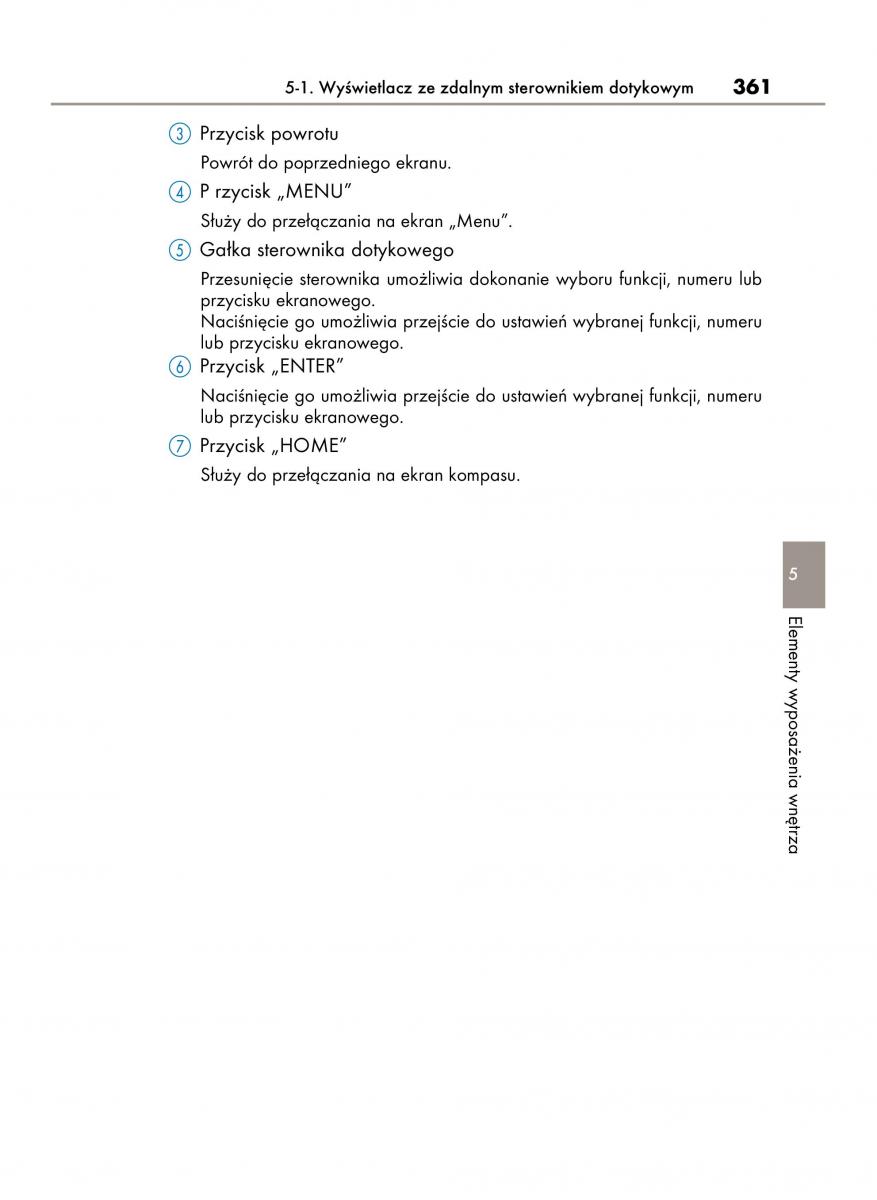 5-1. Wyświetlacz ze zdalnym sterownikiem dotykowym 361

3 Przycisk powrotu

Powrót do poprzedniego ekranu.

4 P rzycisk „MENU”

Służy do przełączania na ekran „Menu”.

5 Gałka sterownika dotykowego

Przesunięcie sterownika umożliwia dokonanie wyboru funkcji, numeru lub przycisku ekranowego.
Naciśnięcie go umożliwia przejście do ustawień wybranej funkcji, numeru lub przycisku ekranowego.

6 Przycisk „ENTER”

Naciśnięcie go umożliwia przejście do ustawień wybranej funkcji, numeru lub przycisku ekranowego.

7 Przycisk „HOME”

Służy do przełączania na ekran kompasu.

5

Elementy wyposażenia wnętrza